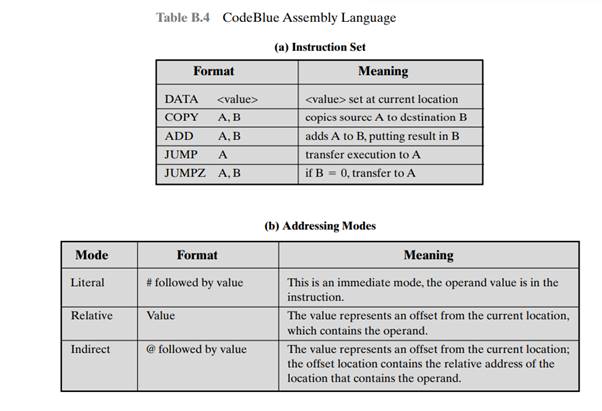 Table B.4 CodeBlue Assembly Language

(a) Instruction Set

| Format | Meaning |
|---|---|
| DATA <value> | <value> set at current location |
| COPY A, B | copies source A to destination B |
| ADD A, B | adds A to B, putting result in B |
| JUMP A | transfer execution to A |
| JUMPZ A, B | if B = 0, transfer to A |

(b) Addressing Modes

| Mode | Format | Meaning |
|---|---|---|
| Literal | # followed by value | This is an immediate mode, the operand value is in the instruction. |
| Relative | Value | The value represents an offset from the current location, which contains the operand. |
| Indirect | @ followed by value | The value represents an offset from the current location; the offset location contains the relative address of the location that contains the operand. |